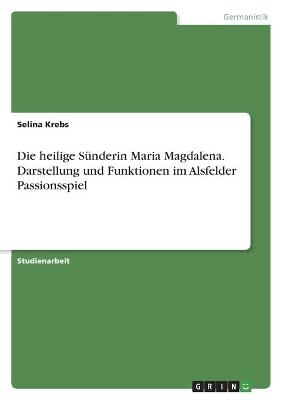 Germanistik

Selina Krebs

Die heilige Sünderin Maria Magdalena. Darstellung und Funktionen im Alsfelder Passionsspiel

Studienarbeit

GRIN